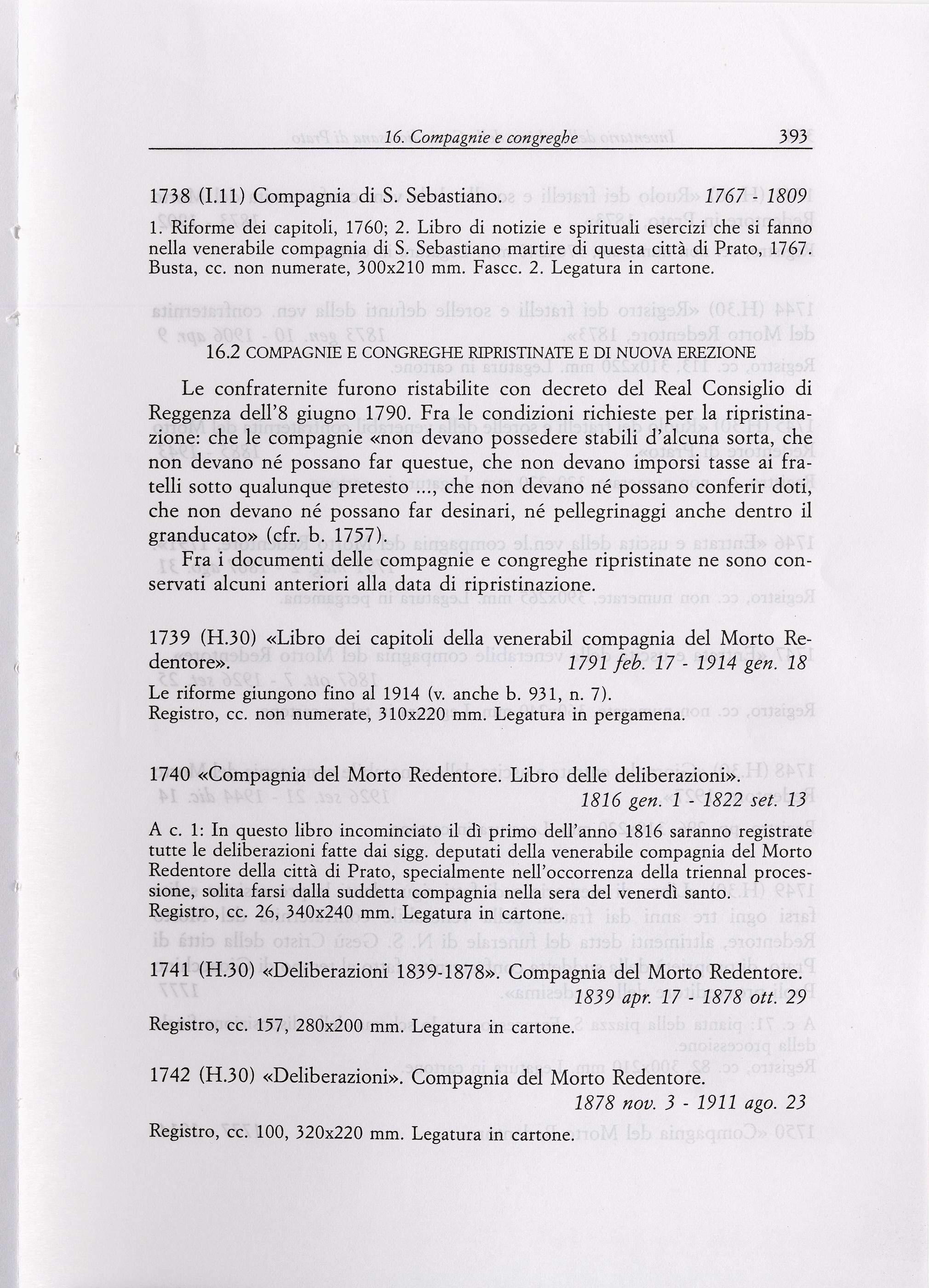 16. Compagnie e congreghe 393

1738 (I.11) Compagnia di S. Sebastiano. 1767 - 1809

1. Riforme dei capitoli, 1760; 2. Libro di notizie e spirituali esercizi che si fanno nella venerabile compagnia di S. Sebastiano martire di questa città di Prato, 1767. Busta, cc. non numerate, 300x210 mm. Fascc. 2. Legatura in cartone.

16.2 COMPAGNIE E CONGREGHE RIPRISTINATE E DI NUOVA EREZIONE

Le confraternite furono ristabilite con decreto del Real Consiglio di Reggenza dell'8 giugno 1790. Fra le condizioni richieste per la ripristinazione: che le compagnie «non devano possedere stabili d'alcuna sorta, che non devano né possano far questue, che non devano imporsi tasse ai fratelli sotto qualunque pretesto ..., che non devano né possano conferir doti, che non devano né possano far desinari, né pellegrinaggi anche dentro il granducato» (cfr. b. 1757).

Fra i documenti delle compagnie e congreghe ripristinate ne sono conservati alcuni anteriori alla data di ripristinazione.

1739 (H.30) «Libro dei capitoli della venerabil compagnia del Morto Redentore». 1791 feb. 17 - 1914 gen. 18

Le riforme giungono fino al 1914 (v. anche b. 931, n. 7).
Registro, cc. non numerate, 310x220 mm. Legatura in pergamena.

1740 «Compagnia del Morto Redentore. Libro delle deliberazioni».
1816 gen. 1 - 1822 set. 13

A c. 1: In questo libro incominciato il dì primo dell'anno 1816 saranno registrate tutte le deliberazioni fatte dai sigg. deputati della venerabile compagnia del Morto Redentore della città di Prato, specialmente nell'occorrenza della triennal processione, solita farsi dalla suddetta compagnia nella sera del venerdì santo.
Registro, cc. 26, 340x240 mm. Legatura in cartone.

1741 (H.30) «Deliberazioni 1839-1878». Compagnia del Morto Redentore.
1839 apr. 17 - 1878 ott. 29

Registro, cc. 157, 280x200 mm. Legatura in cartone.

1742 (H.30) «Deliberazioni». Compagnia del Morto Redentore.
1878 nov. 3 - 1911 ago. 23

Registro, cc. 100, 320x220 mm. Legatura in cartone.